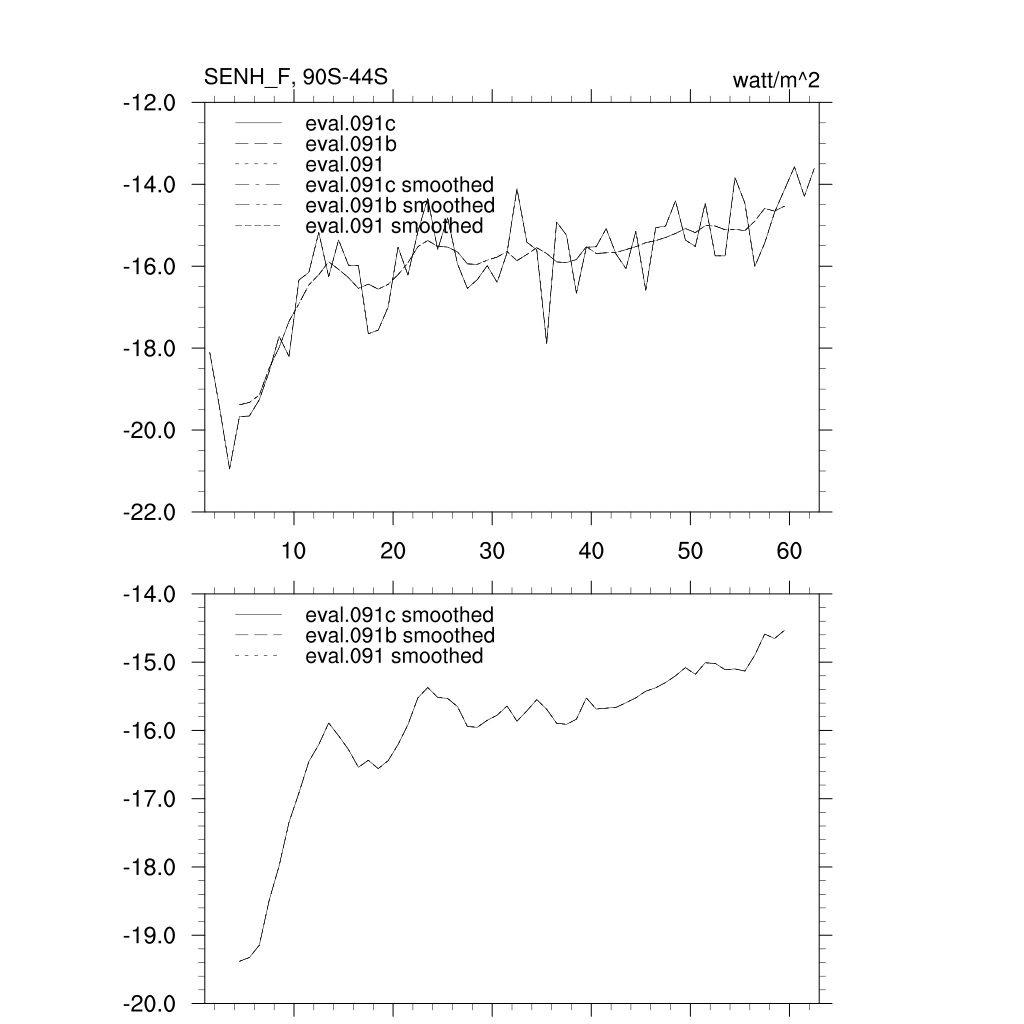 SENH_F, 90S-44S
watt/m^2

-12.0
-14.0
-16.0
-18.0
-20.0
-22.0

eval.091c
eval.091b
eval.091
eval.091c smoothed
eval.091b smoothed
eval.091 smoothed

10 20 30 40 50 60

-14.0
-15.0
-16.0
-17.0
-18.0
-19.0
-20.0

eval.091c smoothed
eval.091b smoothed
eval.091 smoothed